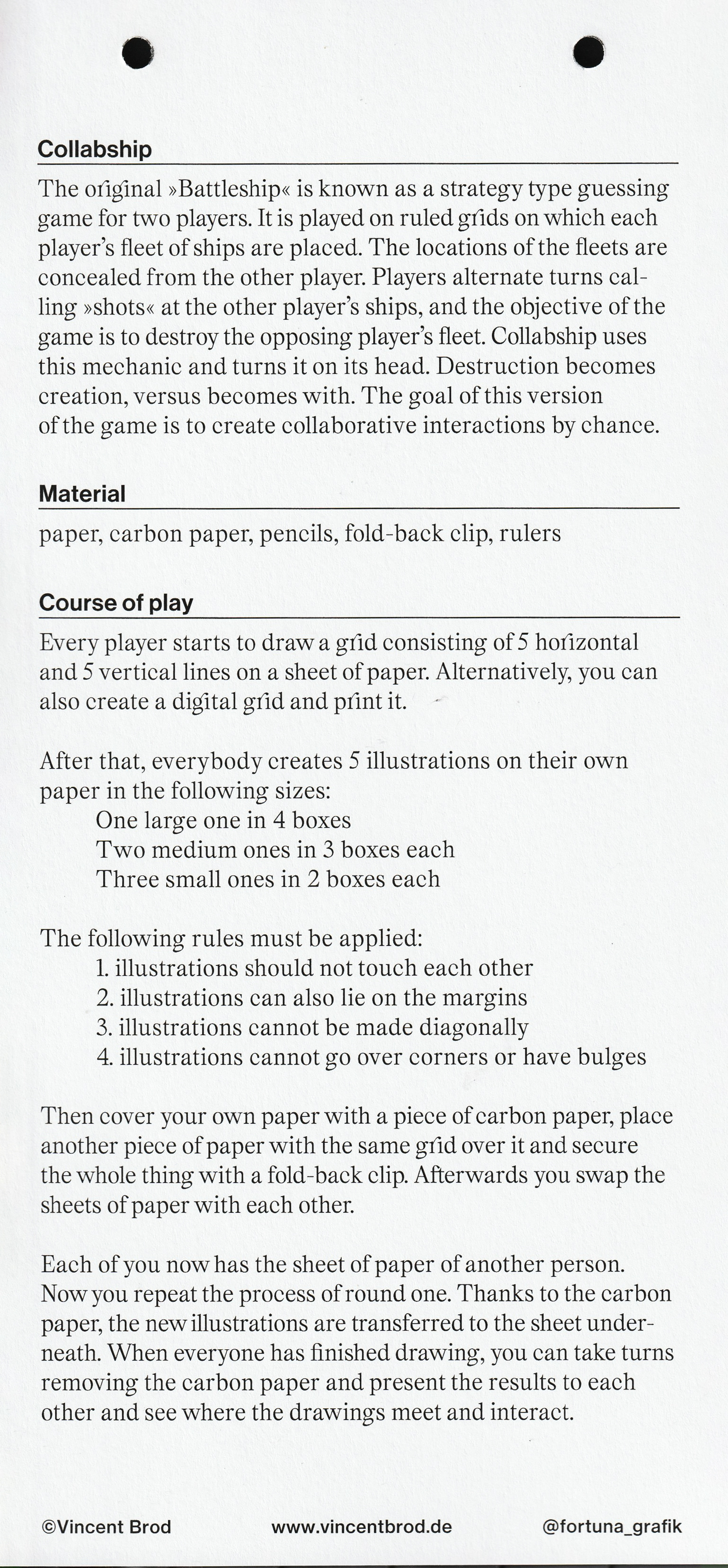 Collabship

The original »Battleship« is known as a strategy type guessing game for two players. It is played on ruled grids on which each player's fleet of ships are placed. The locations of the fleets are concealed from the other player. Players alternate turns calling »shots« at the other player's ships, and the objective of the game is to destroy the opposing player's fleet. Collabship uses this mechanic and turns it on its head. Destruction becomes creation, versus becomes with. The goal of this version of the game is to create collaborative interactions by chance.

Material

paper, carbon paper, pencils, fold-back clip, rulers

Course of play

Every player starts to draw a grid consisting of 5 horizontal and 5 vertical lines on a sheet of paper. Alternatively, you can also create a digital grid and print it.

After that, everybody creates 5 illustrations on their own paper in the following sizes:
One large one in 4 boxes
Two medium ones in 3 boxes each
Three small ones in 2 boxes each

The following rules must be applied:
1. illustrations should not touch each other
2. illustrations can also lie on the margins
3. illustrations cannot be made diagonally
4. illustrations cannot go over corners or have bulges

Then cover your own paper with a piece of carbon paper, place another piece of paper with the same grid over it and secure the whole thing with a fold-back clip. Afterwards you swap the sheets of paper with each other.

Each of you now has the sheet of paper of another person. Now you repeat the process of round one. Thanks to the carbon paper, the new illustrations are transferred to the sheet underneath. When everyone has finished drawing, you can take turns removing the carbon paper and present the results to each other and see where the drawings meet and interact.

©Vincent Brod www.vincentbrod.de @fortuna_grafik